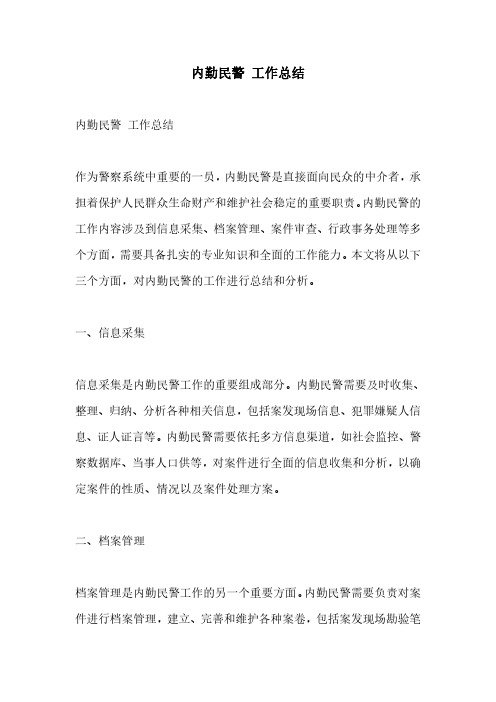 内勤民警 工作总结

内勤民警 工作总结

作为警察系统中重要的一员，内勤民警是直接面向民众的中介者，承担着保护人民群众生命财产和维护社会稳定的重要职责。内勤民警的工作内容涉及到信息采集、档案管理、案件审查、行政事务处理等多个方面，需要具备扎实的专业知识和全面的工作能力。本文将从以下三个方面，对内勤民警的工作进行总结和分析。

一、信息采集

信息采集是内勤民警工作的重要组成部分。内勤民警需要及时收集、整理、归纳、分析各种相关信息，包括案发现场信息、犯罪嫌疑人信息、证人证言等。内勤民警需要依托多方信息渠道，如社会监控、警察数据库、当事人口供等，对案件进行全面的信息收集和分析，以确定案件的性质、情况以及案件处理方案。

二、档案管理

档案管理是内勤民警工作的另一个重要方面。内勤民警需要负责对案件进行档案管理，建立、完善和维护各种案卷，包括案发现场勘验笔